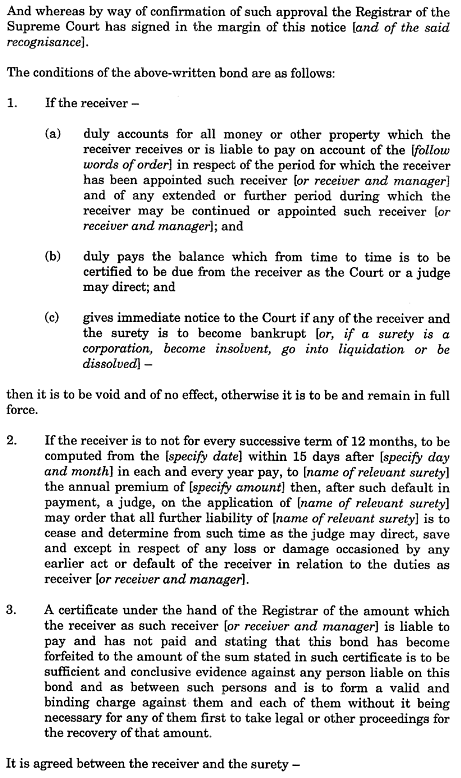 And whereas by way of confirmation of such approval the Registrar of the Supreme Court has signed in the margin of this notice [and of the said recognisance].

The conditions of the above-written bond are as follows:

1. If the receiver –

(a) duly accounts for all money or other property which the receiver receives or is liable to pay on account of the [follow words of order] in respect of the period for which the receiver has been appointed such receiver [or receiver and manager] and of any extended or further period during which the receiver may be continued or appointed such receiver [or receiver and manager]; and

(b) duly pays the balance which from time to time is to be certified to be due from the receiver as the Court or a judge may direct; and

(c) gives immediate notice to the Court if any of the receiver and the surety is to become bankrupt [or, if a surety is a corporation, become insolvent, go into liquidation or be dissolved] –

then it is to be void and of no effect, otherwise it is to be and remain in full force.

2. If the receiver is to not for every successive term of 12 months, to be computed from the [specify date] within 15 days after [specify day and month] in each and every year pay, to [name of relevant surety] the annual premium of [specify amount] then, after such default in payment, a judge, on the application of [name of relevant surety] may order that all further liability of [name of relevant surety] is to cease and determine from such time as the judge may direct, save and except in respect of any loss or damage occasioned by any earlier act or default of the receiver in relation to the duties as receiver [or receiver and manager].

3. A certificate under the hand of the Registrar of the amount which the receiver as such receiver [or receiver and manager] is liable to pay and has not paid and stating that this bond has become forfeited to the amount of the sum stated in such certificate is to be sufficient and conclusive evidence against any person liable on this bond and as between such persons and is to form a valid and binding charge against them and each of them without it being necessary for any of them first to take legal or other proceedings for the recovery of that amount.

It is agreed between the receiver and the surety –